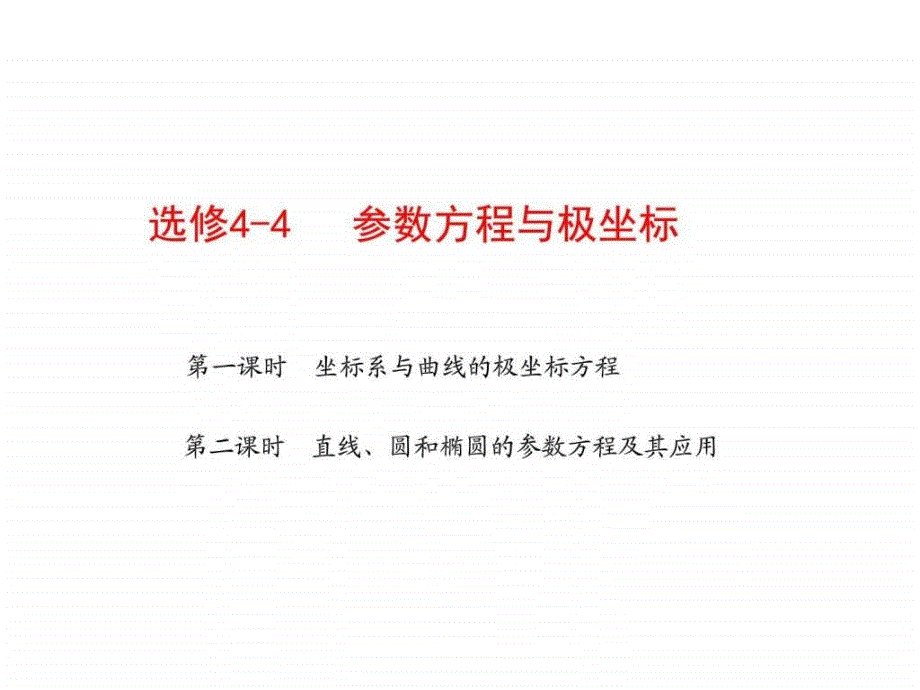 选修4-4　参数方程与极坐标

第一课时　坐标系与曲线的极坐标方程

第二课时　直线、圆和椭圆的参数方程及其应用